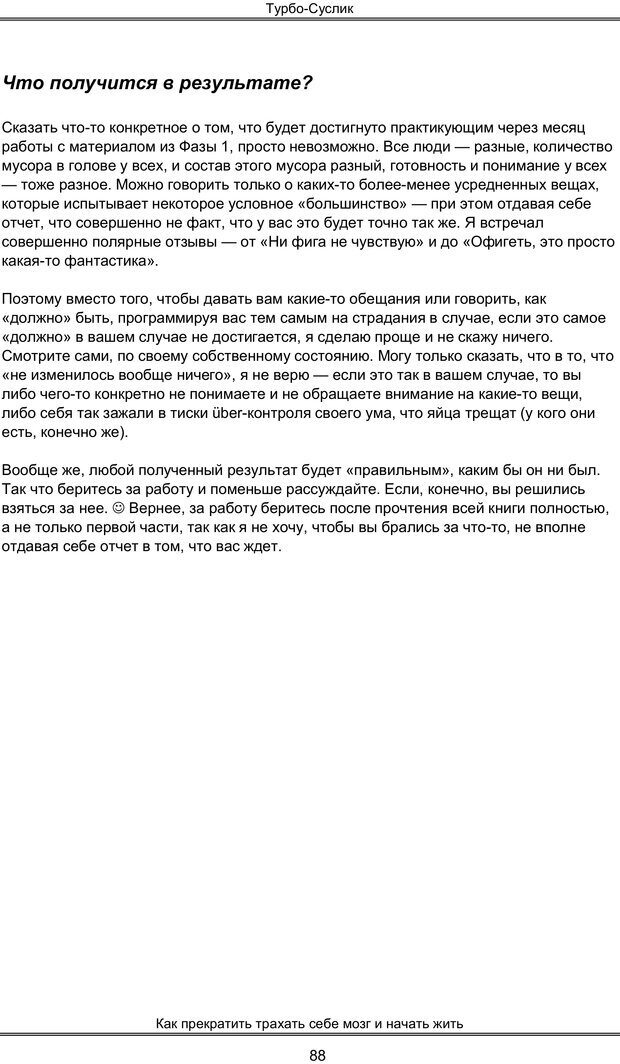 Турбо-Суслик

Что получится в результате?

Сказать что-то конкретное о том, что будет достигнуто практикующим через месяц работы с материалом из Фазы 1, просто невозможно. Все люди — разные, количество мусора в голове у всех, и состав этого мусора разный, готовность и понимание у всех — тоже разное. Можно говорить только о каких-то более-менее усредненных вещах, которые испытывает некоторое условное «большинство» — при этом отдавая себе отчет, что совершенно не факт, что у вас это будет точно так же. Я встречал совершенно полярные отзывы — от «Ни фига не чувствую» и до «Офигеть, это просто какая-то фантастика».

Поэтому вместо того, чтобы давать вам какие-то обещания или говорить, как «должно» быть, программируя вас тем самым на страдания в случае, если это самое «должно» в вашем случае не достигается, я сделаю проще и не скажу ничего. Смотрите сами, по своему собственному состоянию. Могу только сказать, что в то, что «не изменилось вообще ничего», я не верю — если это так в вашем случае, то вы либо чего-то конкретно не понимаете и не обращаете внимание на какие-то вещи, либо себя так зажали в тиски über-контроля своего ума, что яйца трещат (у кого они есть, конечно же).

Вообще же, любой полученный результат будет «правильным», каким бы он ни был. Так что беритесь за работу и поменьше рассуждайте. Если, конечно, вы решились взяться за нее. ☺ Вернее, за работу беритесь после прочтения всей книги полностью, а не только первой части, так как я не хочу, чтобы вы брались за что-то, не вполне отдавая себе отчет в том, что вас ждет.

Как прекратить трахать себе мозг и начать жить

88